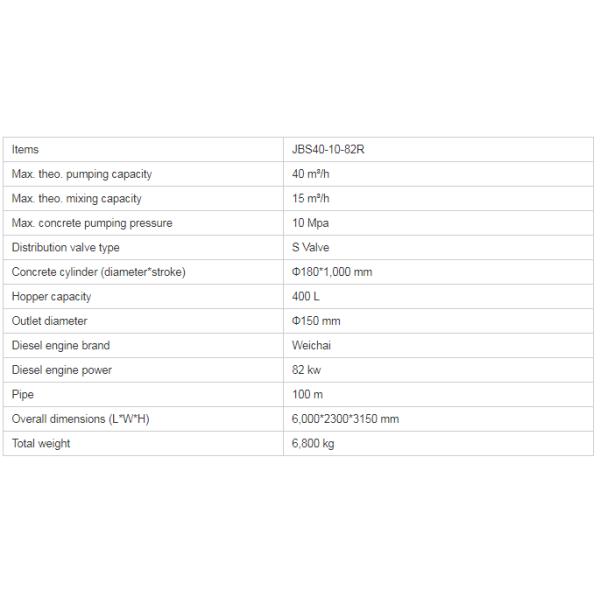 | Items | JBS40-10-82R |
|---|---|
| Max. theo. pumping capacity | 40 m³/h |
| Max. theo. mixing capacity | 15 m³/h |
| Max. concrete pumping pressure | 10 Mpa |
| Distribution valve type | S Valve |
| Concrete cylinder (diameter*stroke) | Φ180*1,000 mm |
| Hopper capacity | 400 L |
| Outlet diameter | Φ150 mm |
| Diesel engine brand | Weichai |
| Diesel engine power | 82 kw |
| Pipe | 100 m |
| Overall dimensions (L*W*H) | 6,000*2300*3150 mm |
| Total weight | 6,800 kg |